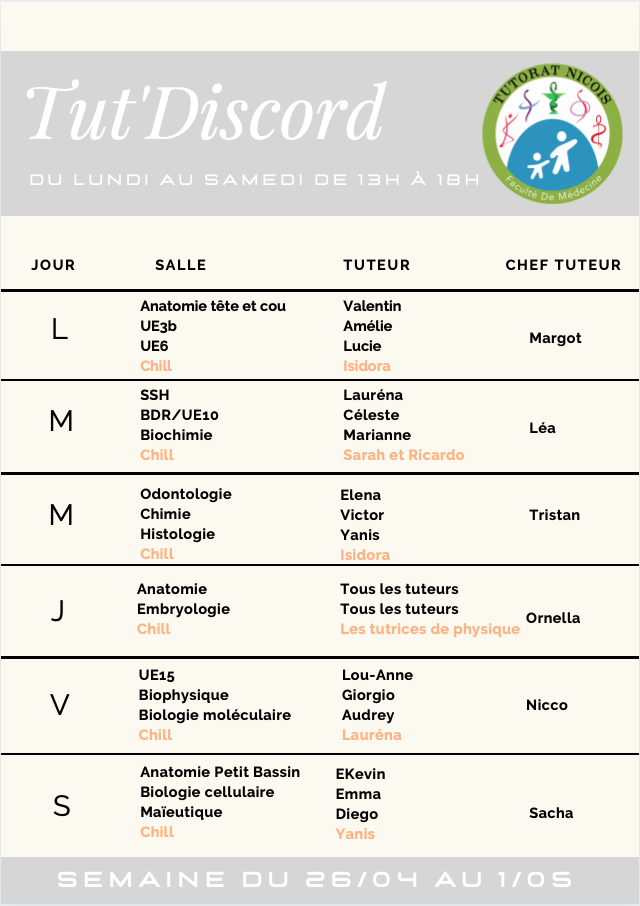 Tut'Discord

DU LUNDI AU SAMEDI DE 13H À 18H

TUTORAT NICOIS
Faculté De Médecine

| JOUR | SALLE | TUTEUR | CHEF TUTEUR |
|---|---|---|---|
| L | Anatomie tête et cou<br>UE3b<br>UE6<br>Chill | Valentin<br>Amélie<br>Lucie<br>Isidora | Margot |
| M | SSH<br>BDR/UE10<br>Biochimie<br>Chill | Lauréna<br>Céleste<br>Marianne<br>Sarah et Ricardo | Léa |
| M | Odontologie<br>Chimie<br>Histologie<br>Chill | Elena<br>Victor<br>Yanis<br>Isidora | Tristan |
| J | Anatomie<br>Embryologie<br>Chill | Tous les tuteurs<br>Tous les tuteurs<br>Les tutrices de physique | Ornella |
| V | UE15<br>Biophysique<br>Biologie moléculaire<br>Chill | Lou-Anne<br>Giorgio<br>Audrey<br>Lauréna | Nicco |
| S | Anatomie Petit Bassin<br>Biologie cellulaire<br>Maïeutique<br>Chill | EKevin<br>Emma<br>Diego<br>Yanis | Sacha |

SEMAINE DU 26/04 AU 1/05